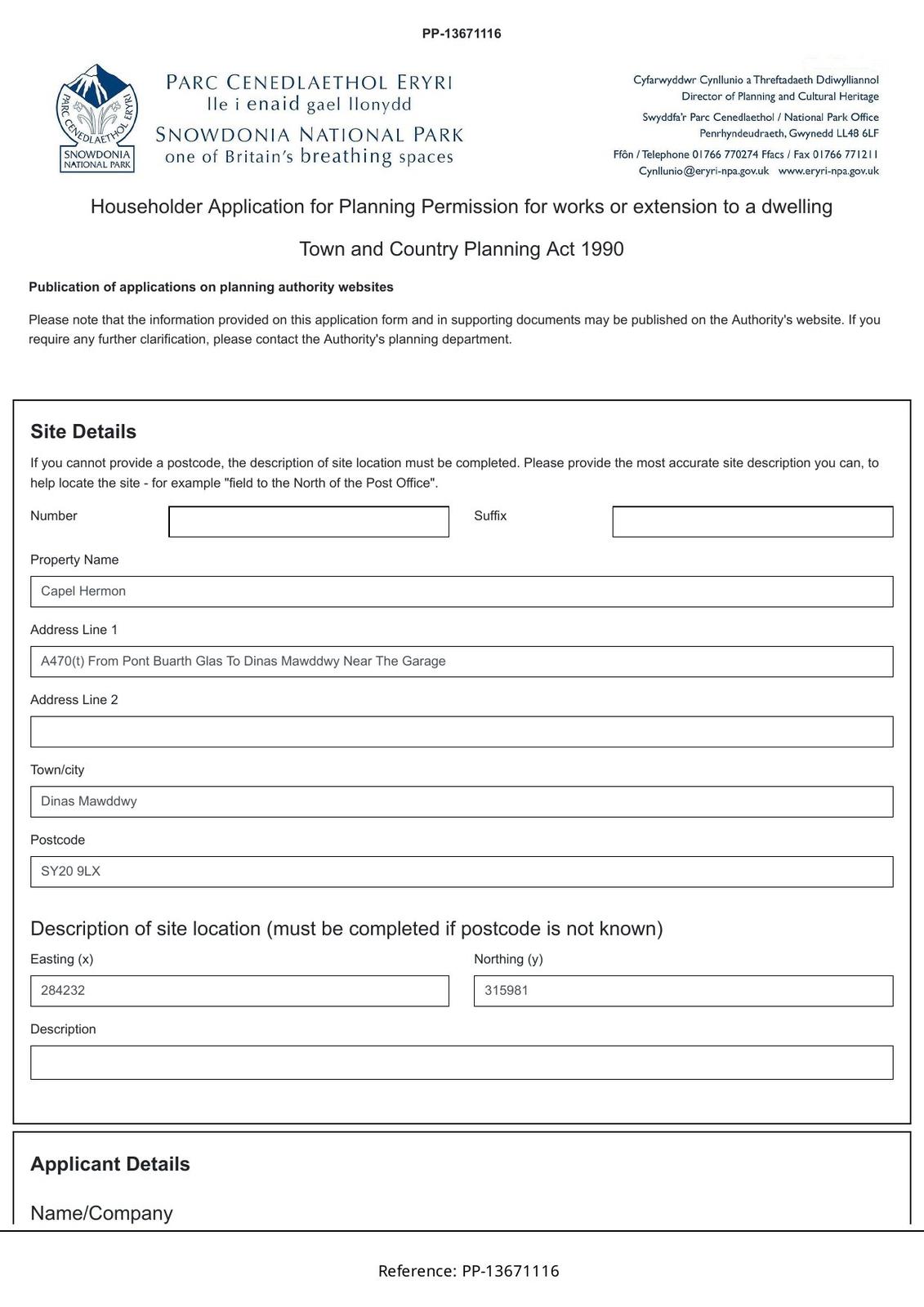 PP-13671116

PARC CENEDLAETHOL ERYRI
SNOWDONIA NATIONAL PARK

PARC CENEDLAETHOL ERYRI
lle i enaid gael llonydd
SNOWDONIA NATIONAL PARK
one of Britain's breathing spaces

Cyfarwyddwr Cynllunio a Threftadaeth Ddiwylliannol
Director of Planning and Cultural Heritage
Swyddfa'r Parc Cenedlaethol / National Park Office
Penrhyndeudraeth, Gwynedd LL48 6LF
Ffôn / Telephone 01766 770274 Ffacs / Fax 01766 771211
Cynllunio@eryri-npa.gov.uk www.eryri-npa.gov.uk

Householder Application for Planning Permission for works or extension to a dwelling

Town and Country Planning Act 1990

Publication of applications on planning authority websites

Please note that the information provided on this application form and in supporting documents may be published on the Authority's website. If you require any further clarification, please contact the Authority's planning department.

Site Details

If you cannot provide a postcode, the description of site location must be completed. Please provide the most accurate site description you can, to help locate the site - for example "field to the North of the Post Office".

Number

Suffix

Property Name

Capel Hermon

Address Line 1

A470(t) From Pont Buarth Glas To Dinas Mawddwy Near The Garage

Address Line 2

Town/city

Dinas Mawddwy

Postcode

SY20 9LX

Description of site location (must be completed if postcode is not known)

Easting (x)

284232

Northing (y)

315981

Description

Applicant Details

Name/Company

Reference: PP-13671116